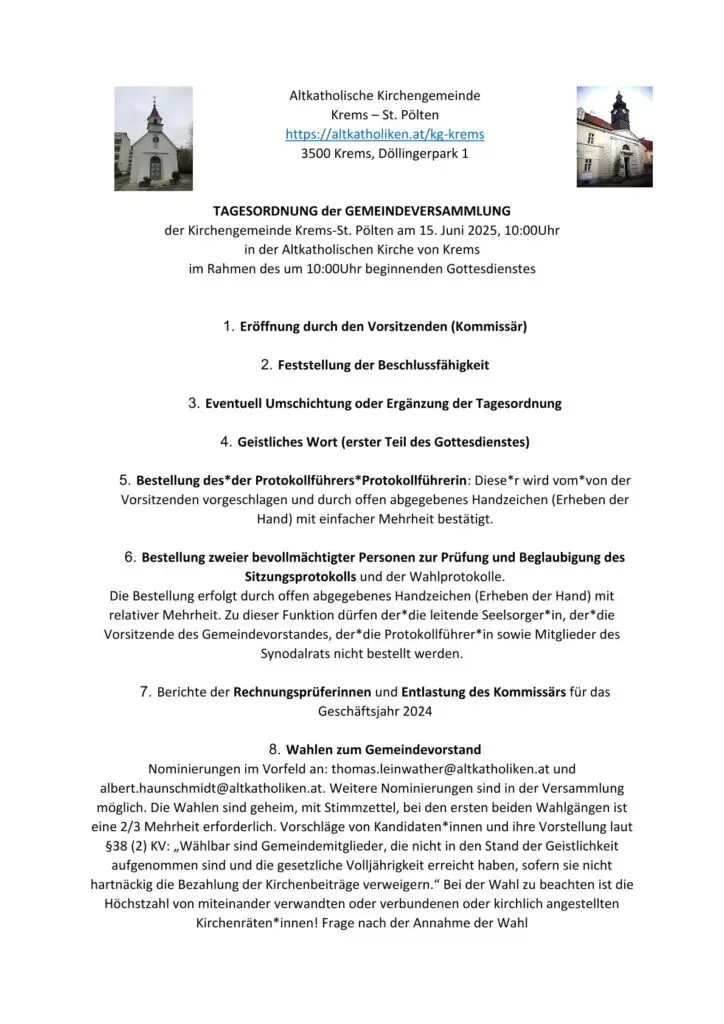 Altkatholische Kirchengemeinde
Krems – St. Pölten
https://altkatholiken.at/kg-krems
3500 Krems, Döllingerpark 1

TAGESORDNUNG der GEMEINDEVERSAMMLUNG
der Kirchengemeinde Krems-St. Pölten am 15. Juni 2025, 10:00Uhr
in der Altkatholischen Kirche von Krems
im Rahmen des um 10:00Uhr beginnenden Gottesdienstes

1. Eröffnung durch den Vorsitzenden (Kommissär)

2. Feststellung der Beschlussfähigkeit

3. Eventuell Umschichtung oder Ergänzung der Tagesordnung

4. Geistliches Wort (erster Teil des Gottesdienstes)

5. Bestellung des*der Protokollführers*Protokollführerin: Diese*r wird vom*von der Vorsitzenden vorgeschlagen und durch offen abgegebenes Handzeichen (Erheben der Hand) mit einfacher Mehrheit bestätigt.

6. Bestellung zweier bevollmächtigter Personen zur Prüfung und Beglaubigung des Sitzungsprotokolls und der Wahlprotokolle.
Die Bestellung erfolgt durch offen abgegebenes Handzeichen (Erheben der Hand) mit relativer Mehrheit. Zu dieser Funktion dürfen der*die leitende Seelsorger*in, der*die Vorsitzende des Gemeindevorstandes, der*die Protokollführer*in sowie Mitglieder des Synodalrats nicht bestellt werden.

7. Berichte der Rechnungsprüferinnen und Entlastung des Kommissärs für das Geschäftsjahr 2024

8. Wahlen zum Gemeindevorstand
Nominierungen im Vorfeld an: thomas.leinwather@altkatholiken.at und albert.haunschmidt@altkatholiken.at. Weitere Nominierungen sind in der Versammlung möglich. Die Wahlen sind geheim, mit Stimmzettel, bei den ersten beiden Wahlgängen ist eine 2/3 Mehrheit erforderlich. Vorschläge von Kandidaten*innen und ihre Vorstellung laut §38 (2) KV: „Wählbar sind Gemeindemitglieder, die nicht in den Stand der Geistlichkeit aufgenommen sind und die gesetzliche Volljährigkeit erreicht haben, sofern sie nicht hartnäckig die Bezahlung der Kirchenbeiträge verweigern.“ Bei der Wahl zu beachten ist die Höchstzahl von miteinander verwandten oder verbundenen oder kirchlich angestellten Kirchenräten*innen! Frage nach der Annahme der Wahl